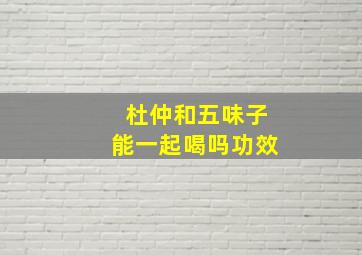 杜仲和五味子
能一起喝吗功效